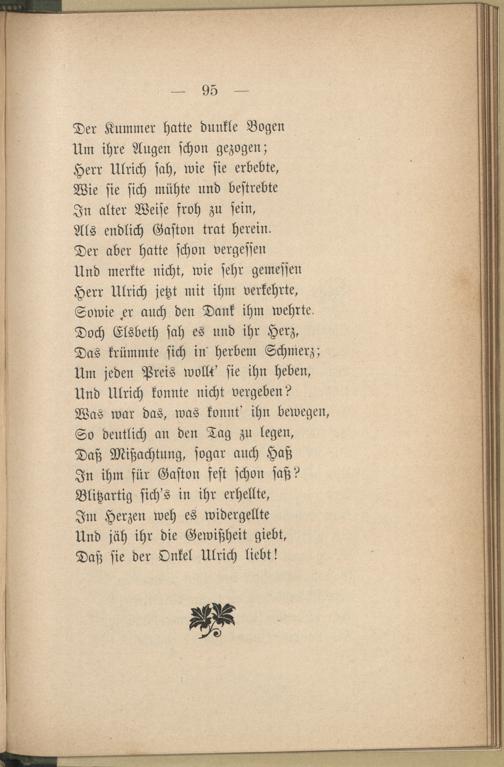 — 95 —

Der Kummer hatte dunkle Bogen
Um ihre Augen schon gezogen;
Herr Ulrich sah, wie sie erbebte,
Wie sie sich mühte und bestrebte
In alter Weise froh zu sein,
Als endlich Gaston trat herein.
Der aber hatte schon vergessen
Und merkte nicht, wie sehr gemessen
Herr Ulrich jetzt mit ihm verkehrte,
Sowie er auch den Dank ihm wehrte.
Doch Elsbeth sah es und ihr Herz,
Das krümmte sich in herbem Schmerz;
Um jeden Preis wollt' sie ihn heben,
Und Ulrich konnte nicht vergeben?
Was war das, was konnt' ihn bewegen,
So deutlich an den Tag zu legen,
Daß Mißachtung, sogar auch Haß
In ihm für Gaston fest schon saß?
Blitzartig sich's in ihr erhellte,
Im Herzen weh es widergellte
Und jäh ihr die Gewißheit giebt,
Daß sie der Onkel Ulrich liebt!